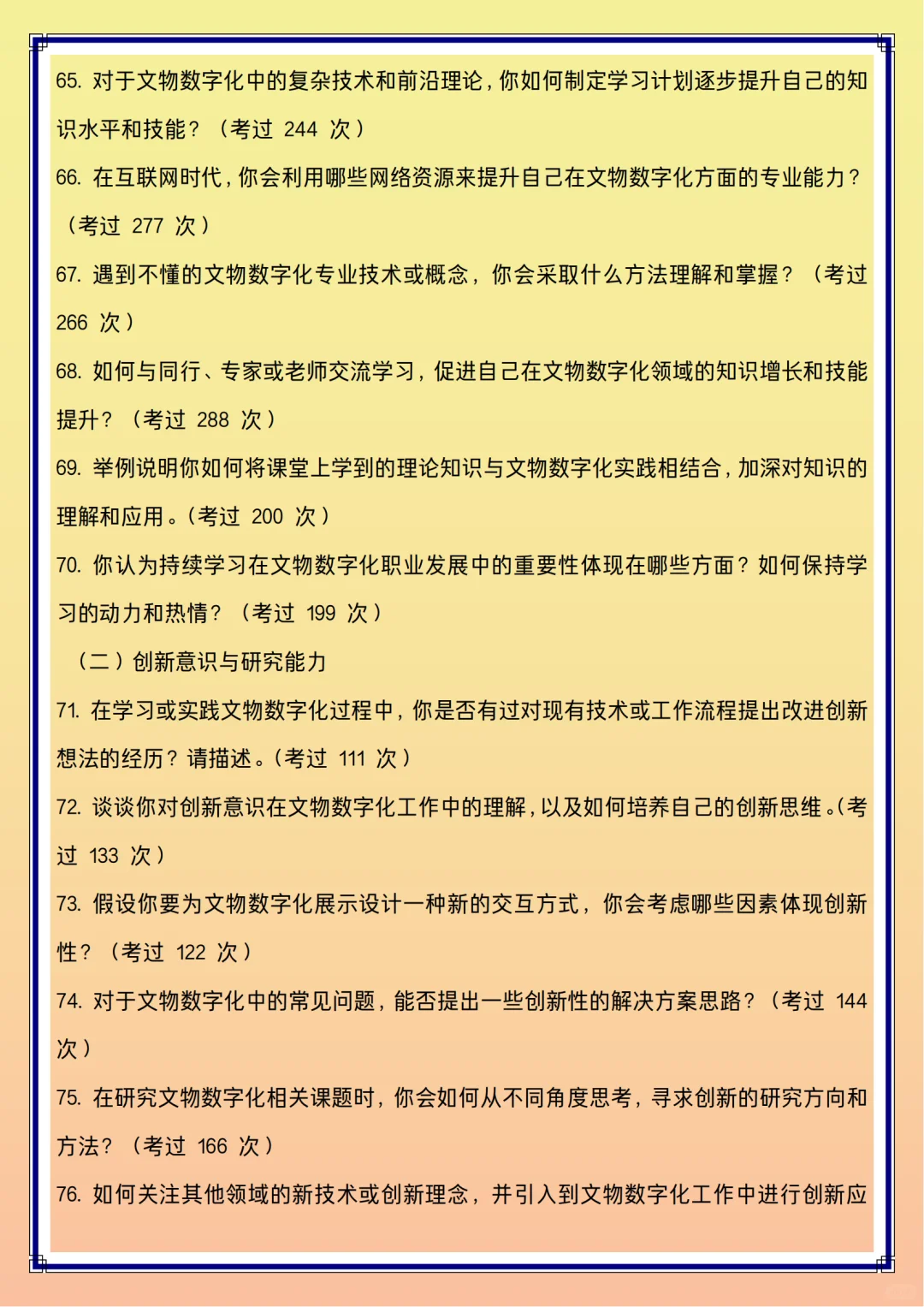 65. 对于文物数字化中的复杂技术和前沿理论，你如何制定学习计划逐步提升自己的知识水平和技能？（考过 244 次）

66. 在互联网时代，你会利用哪些网络资源来提升自己在文物数字化方面的专业能力？（考过 277 次）

67. 遇到不懂的文物数字化专业技术或概念，你会采取什么方法理解和掌握？（考过 266 次）

68. 如何与同行、专家或老师交流学习，促进自己在文物数字化领域的知识增长和技能提升？（考过 288 次）

69. 举例说明你如何将课堂上学到的理论知识与文物数字化实践相结合，加深对知识的理解和应用。（考过 200 次）

70. 你认为持续学习在文物数字化职业发展中的重要性体现在哪些方面？如何保持学习的动力和热情？（考过 199 次）

（二）创新意识与研究能力

71. 在学习或实践文物数字化过程中，你是否有过对现有技术或工作流程提出改进创新想法的经历？请描述。（考过 111 次）

72. 谈谈你对创新意识在文物数字化工作中的理解，以及如何培养自己的创新思维。（考过 133 次）

73. 假设你要为文物数字化展示设计一种新的交互方式，你会考虑哪些因素体现创新性？（考过 122 次）

74. 对于文物数字化中的常见问题，能否提出一些创新性的解决方案思路？（考过 144 次）

75. 在研究文物数字化相关课题时，你会如何从不同角度思考，寻求创新的研究方向和方法？（考过 166 次）

76. 如何关注其他领域的新技术或创新理念，并引入到文物数字化工作中进行创新应